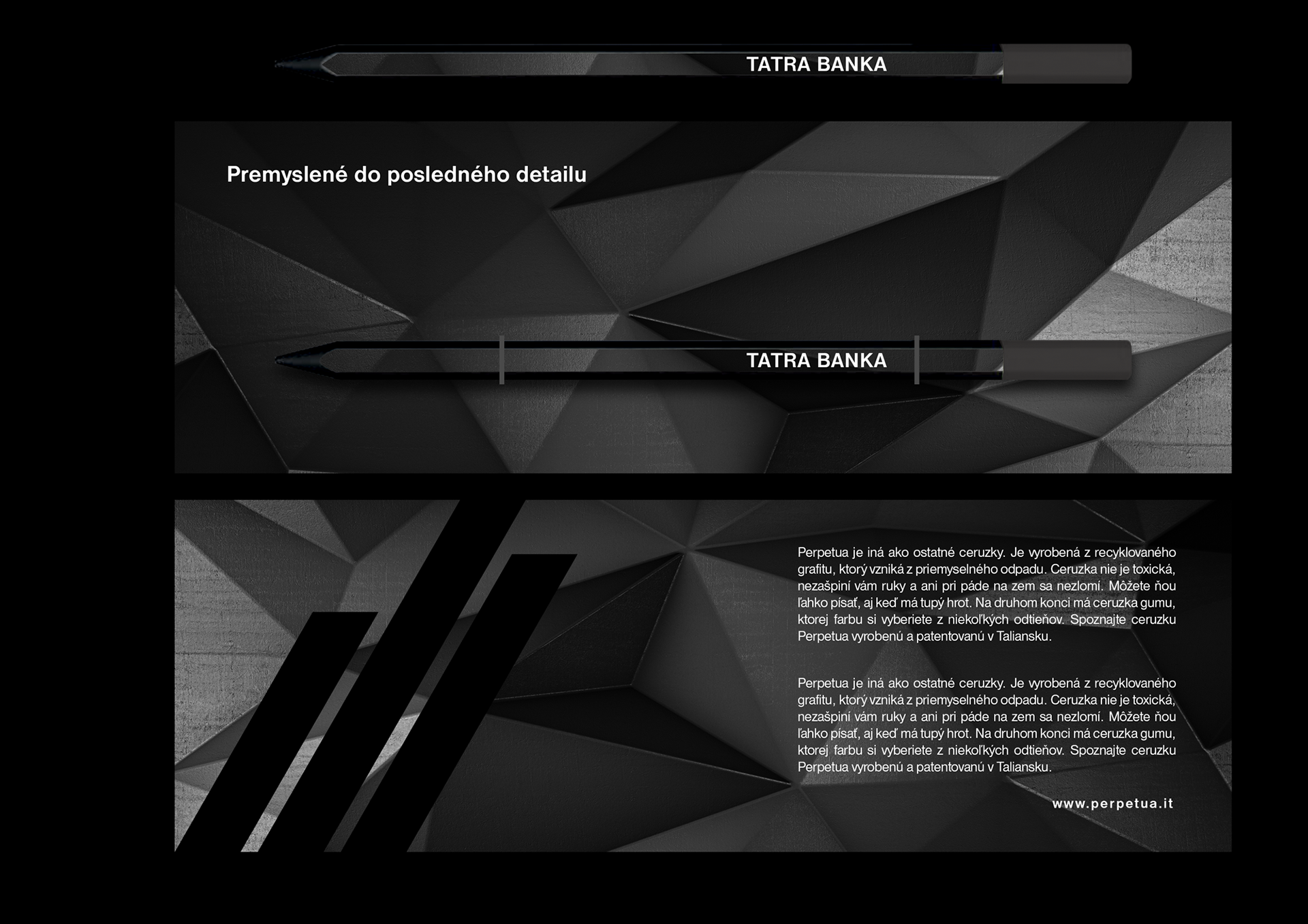 TATRA BANKA

Premyslené do posledného detailu

TATRA BANKA

Perpetua je iná ako ostatné ceruzky. Je vyrobená z recyklovaného grafitu, ktorý vzniká z priemyselného odpadu. Ceruzka nie je toxická, nezašpiní vám ruky a ani pri páde na zem sa nezlomí. Môžete ňou ľahko písať, aj keď má tupý hrot. Na druhom konci má ceruzka gumu, ktorej farbu si vyberiete z niekoľkých odtieňov. Spoznajte ceruzku Perpetua vyrobenú a patentovanú v Taliansku.

Perpetua je iná ako ostatné ceruzky. Je vyrobená z recyklovaného grafitu, ktorý vzniká z priemyselného odpadu. Ceruzka nie je toxická, nezašpiní vám ruky a ani pri páde na zem sa nezlomí. Môžete ňou ľahko písať, aj keď má tupý hrot. Na druhom konci má ceruzka gumu, ktorej farbu si vyberiete z niekoľkých odtieňov. Spoznajte ceruzku Perpetua vyrobenú a patentovanú v Taliansku.

www.perpetua.it